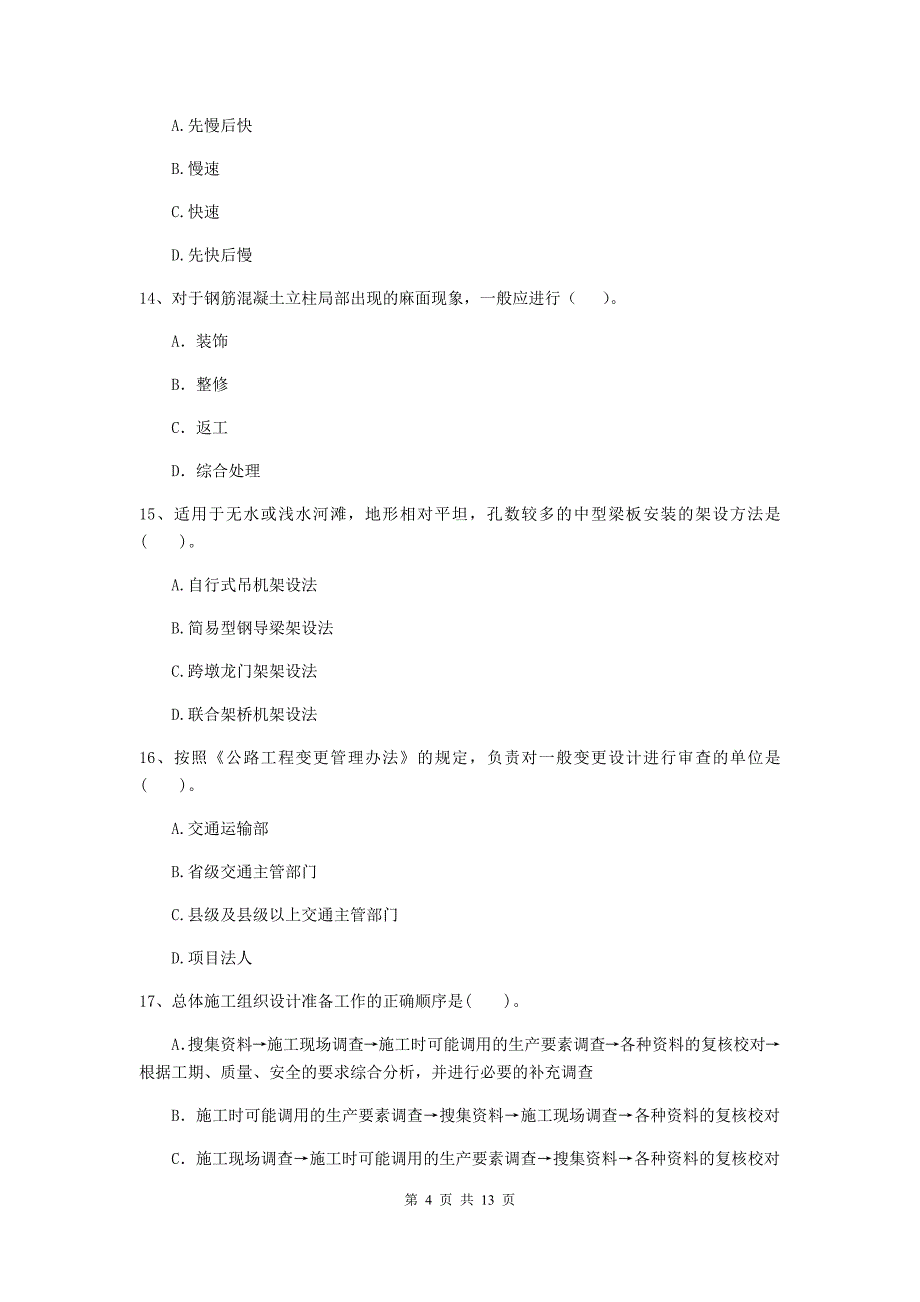 A.先慢后快

B.慢速

C.快速

D.先快后慢

14、对于钢筋混凝土立柱局部出现的麻面现象，一般应进行（　　）。

A. 装饰

B. 整修

C. 返工

D. 综合处理

15、适用于无水或浅水河滩，地形相对平坦，孔数较多的中型梁板安装的架设方法是（　　）。

A.自行式吊机架设法

B.简易型钢导梁架设法

C.跨墩龙门架架设法

D.联合架桥机架设法

16、按照《公路工程变更管理办法》的规定，负责对一般变更设计进行审查的单位是（　　）。

A.交通运输部

B.省级交通主管部门

C.县级及县级以上交通主管部门

D.项目法人

17、总体施工组织设计准备工作的正确顺序是（　　）。

A.搜集资料→施工现场调查→施工时可能调用的生产要素调查→各种资料的复核校对→根据工期、质量、安全的要求综合分析，并进行必要的补充调查

B. 施工时可能调用的生产要素调查→搜集资料→施工现场调查→各种资料的复核校对

C. 施工现场调查→施工时可能调用的生产要素调查→搜集资料→各种资料的复核校对

第 4 页 共 13 页